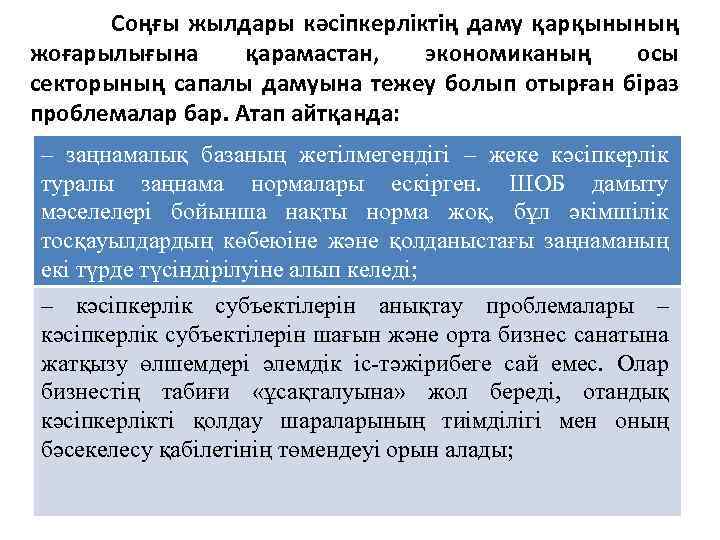 Соңғы жылдары кәсіпкерліктің даму қарқынының жоғарылығына қарамастан, экономиканың осы секторының сапалы дамуына тежеу болып отырған біраз проблемалар бар. Атап айтқанда:

– заңнамалық базаның жетілмегендігі – жеке кәсіпкерлік туралы заңнама нормалары ескірген. ШОБ дамыту мәселелері бойынша нақты норма жоқ, бұл әкімшілік тосқауылдардың көбеюіне және қолданыстағы заңнаманың екі түрде түсіндірілуіне алып келеді;

– кәсіпкерлік субъектілерін анықтау проблемалары – кәсіпкерлік субъектілерін шағын және орта бизнес санатына жатқызу өлшемдері әлемдік іс-тәжірибеге сай емес. Олар бизнестің табиғи «ұсақталуына» жол береді, отандық кәсіпкерлікті қолдау шараларының тиімділігі мен оның бәсекелесу қабілетінің төмендеуі орын алады;